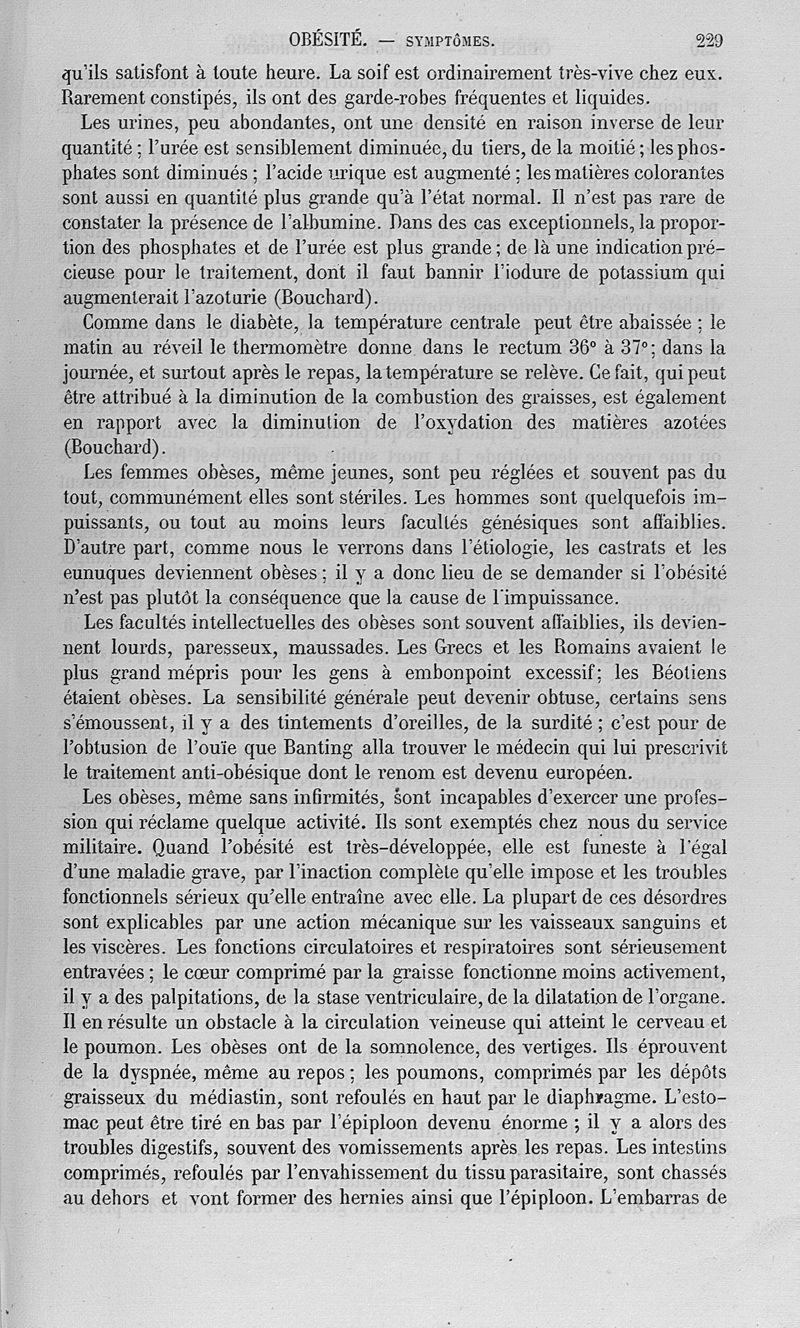 OBÉSITÉ. — SYMPTÔMES. 229

qu'ils satisfont à toute heure. La soif est ordinairement très-vive chez eux. Rarement constipés, ils ont des garde-robes fréquentes et liquides.

Les urines, peu abondantes, ont une densité en raison inverse de leur quantité ; l'urée est sensiblement diminuée, du tiers, de la moitié ; les phosphates sont diminués ; l'acide urique est augmenté ; les matières colorantes sont aussi en quantité plus grande qu'à l'état normal. Il n'est pas rare de constater la présence de l'albumine. Dans des cas exceptionnels, la proportion des phosphates et de l'urée est plus grande ; de là une indication précieuse pour le traitement, dont il faut bannir l'iodure de potassium qui augmenterait l'azoturie (Bouchard).

Comme dans le diabète, la température centrale peut être abaissée ; le matin au réveil le thermomètre donne dans le rectum 36° à 37° ; dans la journée, et surtout après le repas, la température se relève. Ce fait, qui peut être attribué à la diminution de la combustion des graisses, est également en rapport avec la diminution de l'oxydation des matières azotées (Bouchard).

Les femmes obèses, même jeunes, sont peu réglées et souvent pas du tout, communément elles sont stériles. Les hommes sont quelquefois impuissants, ou tout au moins leurs facultés génésiques sont affaiblies. D'autre part, comme nous le verrons dans l'étiologie, les castrats et les eunuques deviennent obèses ; il y a donc lieu de se demander si l'obésité n'est pas plutôt la conséquence que la cause de l'impuissance.

Les facultés intellectuelles des obèses sont souvent affaiblies, ils deviennent lourds, paresseux, maussades. Les Grecs et les Romains avaient le plus grand mépris pour les gens à embonpoint excessif ; les Béotiens étaient obèses. La sensibilité générale peut devenir obtuse, certains sens s'émoussent, il y a des tintements d'oreilles, de la surdité ; c'est pour de l'obtusion de l'ouïe que Banting alla trouver le médecin qui lui prescrivit le traitement anti-obésique dont le renom est devenu européen.

Les obèses, même sans infirmités, sont incapables d'exercer une profession qui réclame quelque activité. Ils sont exemptés chez nous du service militaire. Quand l'obésité est très-développée, elle est funeste à l'égal d'une maladie grave, par l'inaction complète qu'elle impose et les troubles fonctionnels sérieux qu'elle entraîne avec elle. La plupart de ces désordres sont explicables par une action mécanique sur les vaisseaux sanguins et les viscères. Les fonctions circulatoires et respiratoires sont sérieusement entravées ; le cœur comprimé par la graisse fonctionne moins activement, il y a des palpitations, de la stase ventriculaire, de la dilatation de l'organe. Il en résulte un obstacle à la circulation veineuse qui atteint le cerveau et le poumon. Les obèses ont de la somnolence, des vertiges. Ils éprouvent de la dyspnée, même au repos ; les poumons, comprimés par les dépôts graisseux du médiastin, sont refoulés en haut par le diaphragme. L'estomac peut être tiré en bas par l'épiploon devenu énorme ; il y a alors des troubles digestifs, souvent des vomissements après les repas. Les intestins comprimés, refoulés par l'envahissement du tissu parasitaire, sont chassés au dehors et vont former des hernies ainsi que l'épiploon. L'embarras de